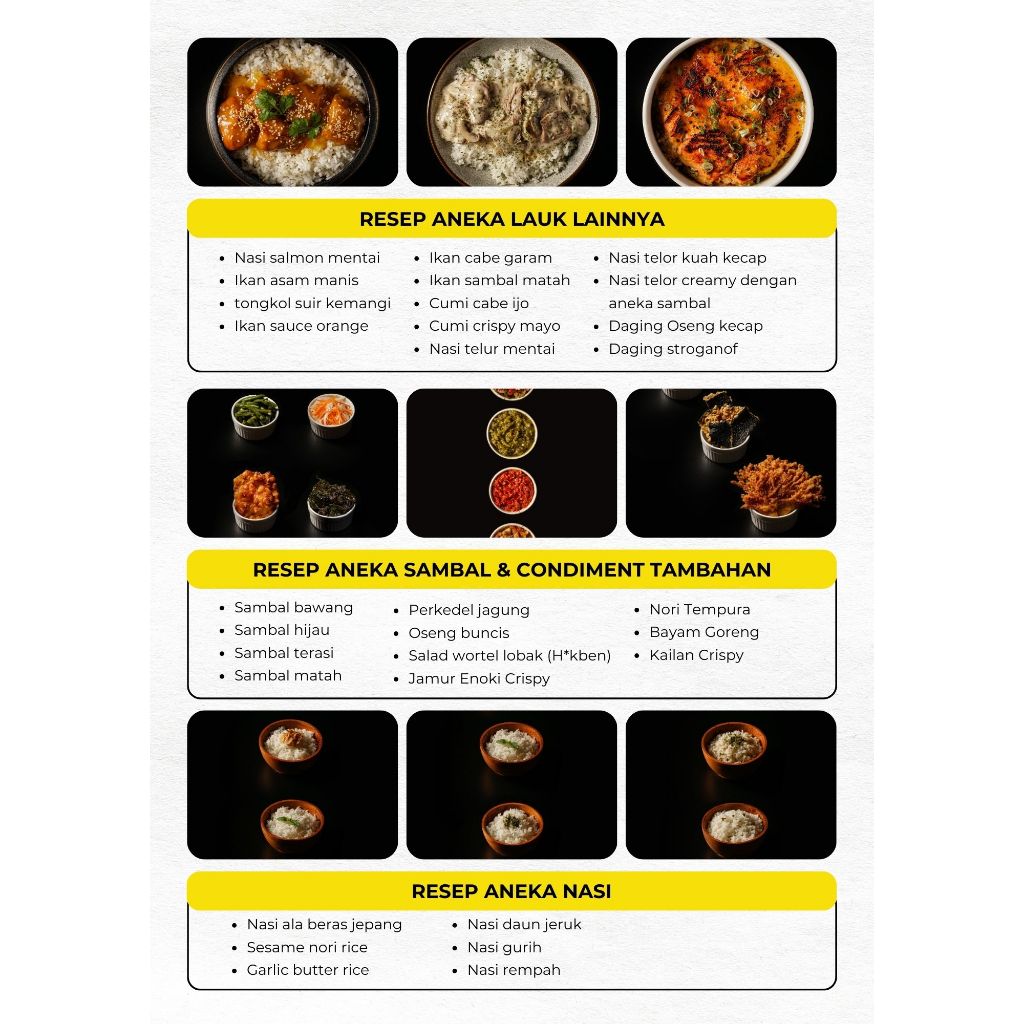 RESEP ANEKA LAUK LAINNYA

• Nasi salmon mentai
• Ikan asam manis
• tongkol suir kemangi
• Ikan sauce orange

• Ikan cabe garam
• Ikan sambal matah
• Cumi cabe ijo
• Cumi crispy mayo
• Nasi telur mentai

• Nasi telor kuah kecap
• Nasi telor creamy dengan aneka sambal
• Daging Oseng kecap
• Daging stroganof

RESEP ANEKA SAMBAL & CONDIMENT TAMBAHAN

• Sambal bawang
• Sambal hijau
• Sambal terasi
• Sambal matah

• Perkedel jagung
• Oseng buncis
• Salad wortel lobak (H*kben)
• Jamur Enoki Crispy

• Nori Tempura
• Bayam Goreng
• Kailan Crispy

RESEP ANEKA NASI

• Nasi ala beras jepang
• Sesame nori rice
• Garlic butter rice

• Nasi daun jeruk
• Nasi gurih
• Nasi rempah